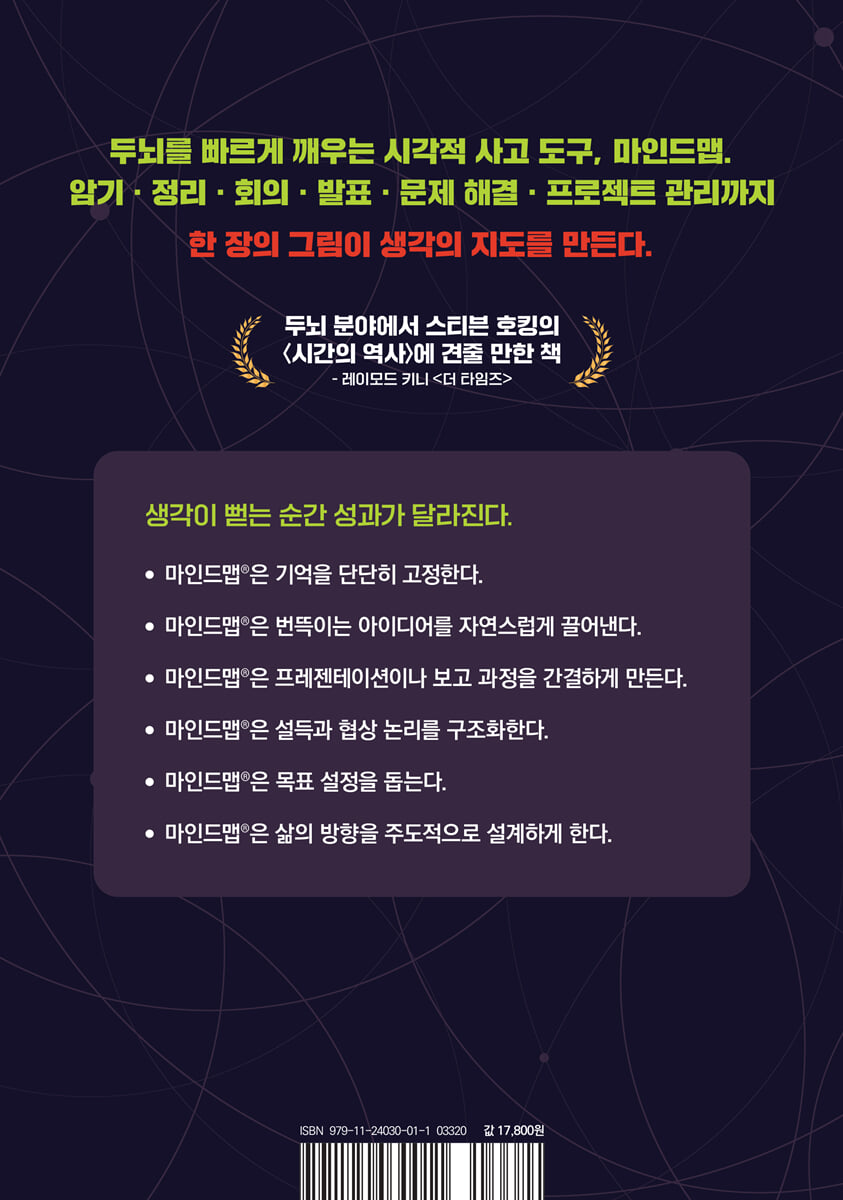 두뇌를 빠르게 깨우는 시각적 사고 도구, 마인드맵.
암기 · 정리 · 회의 · 발표 · 문제 해결 · 프로젝트 관리까지

한 장의 그림이 생각의 지도를 만든다.

두뇌 분야에서 스티븐 호킹의
〈시간의 역사〉에 견줄 만한 책
- 레이모드 키니 <더 타임즈>

생각이 뻗는 순간 성과가 달라진다.

• 마인드맵®은 기억을 단단히 고정한다.
• 마인드맵®은 번뜩이는 아이디어를 자연스럽게 끌어낸다.
• 마인드맵®은 프레젠테이션이나 보고 과정을 간결하게 만든다.
• 마인드맵®은 설득과 협상 논리를 구조화한다.
• 마인드맵®은 목표 설정을 돕는다.
• 마인드맵®은 삶의 방향을 주도적으로 설계하게 한다.

ISBN 979-11-24030-01-1 03320 값 17,800원